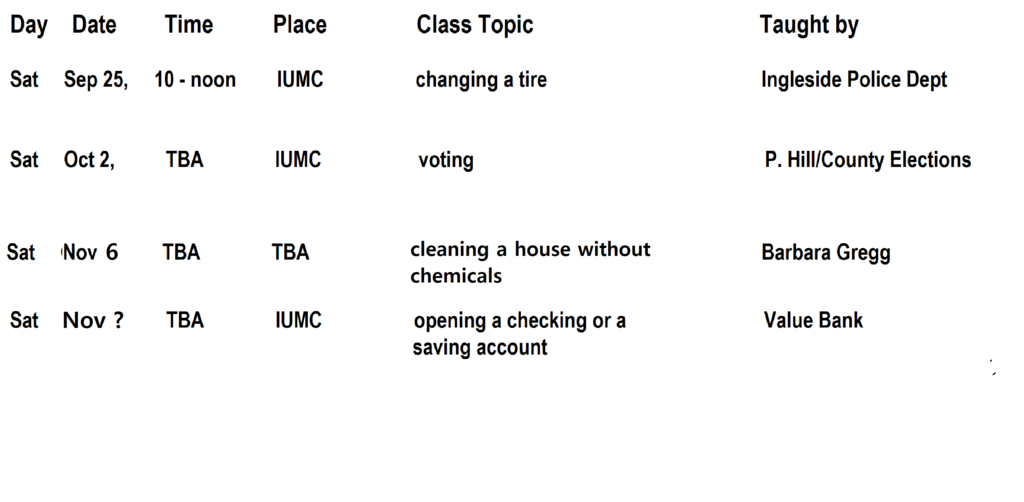 | Day | Date | Time | Place | Class Topic | Taught by |
|---|---|---|---|---|---|
| Sat | Sep 25, | 10 - noon | IUMC | changing a tire | Ingleside Police Dept |
| Sat | Oct 2, | TBA | IUMC | voting | P. Hill/County Elections |
| Sat | Nov 6 | TBA | TBA | cleaning a house without chemicals | Barbara Gregg |
| Sat | Nov ? | TBA | IUMC | opening a checking or a saving account | Value Bank |